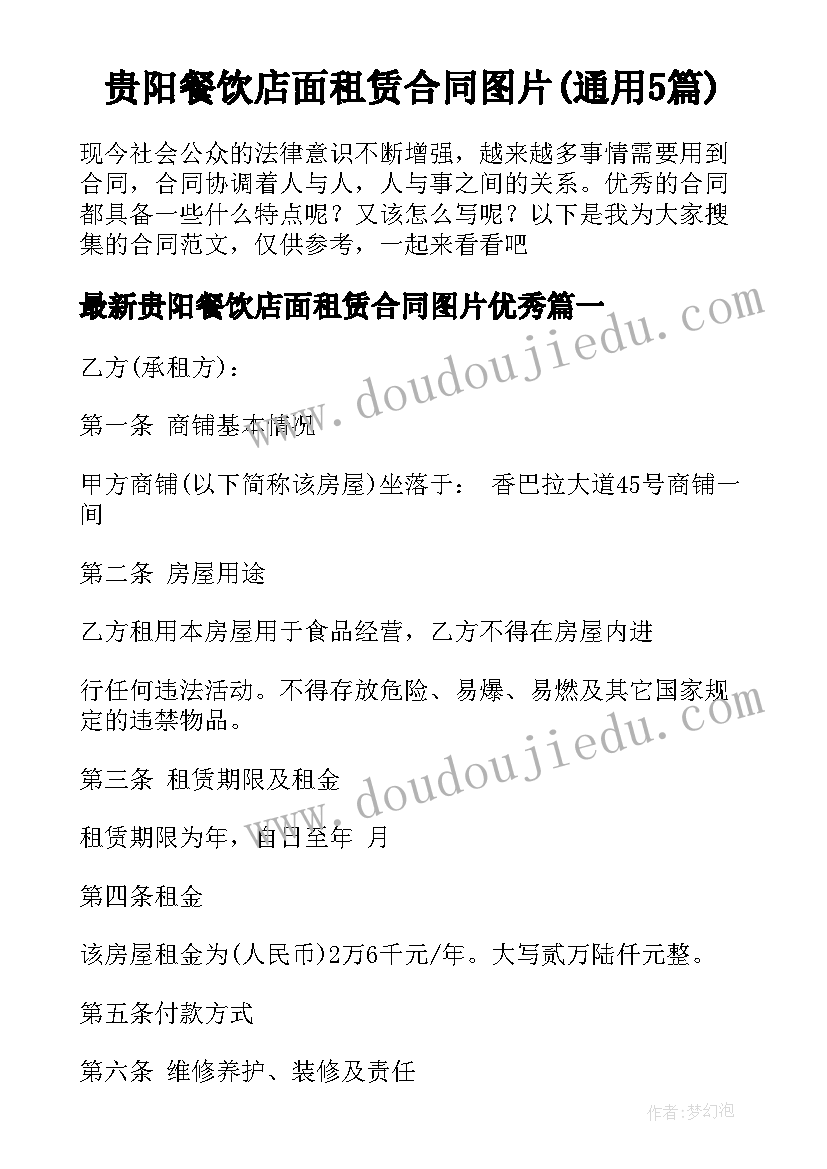 贵阳餐饮店面租赁合同图片(通用5篇)

现今社会公众的法律意识不断增强，越来越多事情需要用到合同，合同协调着人与人，人与事之间的关系。优秀的合同都具备一些什么特点呢？又该怎么写呢？以下是我为大家搜集的合同范文，仅供参考，一起来看看吧

最新贵阳餐饮店面租赁合同图片优秀篇一

www.doudoujiedu.com

乙方(承租方)：

第一条 商铺基本情况

甲方商铺(以下简称该房屋)坐落于： 香巴拉大道45号商铺一间

第二条 房屋用途

乙方租用本房屋用于食品经营，乙方不得在房屋内进

行任何违法活动。不得存放危险、易爆、易燃及其它国家规定的违禁物品。

www.doudoujiedu.com

第三条 租赁期限及租金

租赁期限为年，自日至年 月

第四条租金

该房屋租金为(人民币)2万6千元/年。大写贰万陆仟元整。

第五条付款方式

第六条 维修养护、装修及责任

作者:梦幻泡